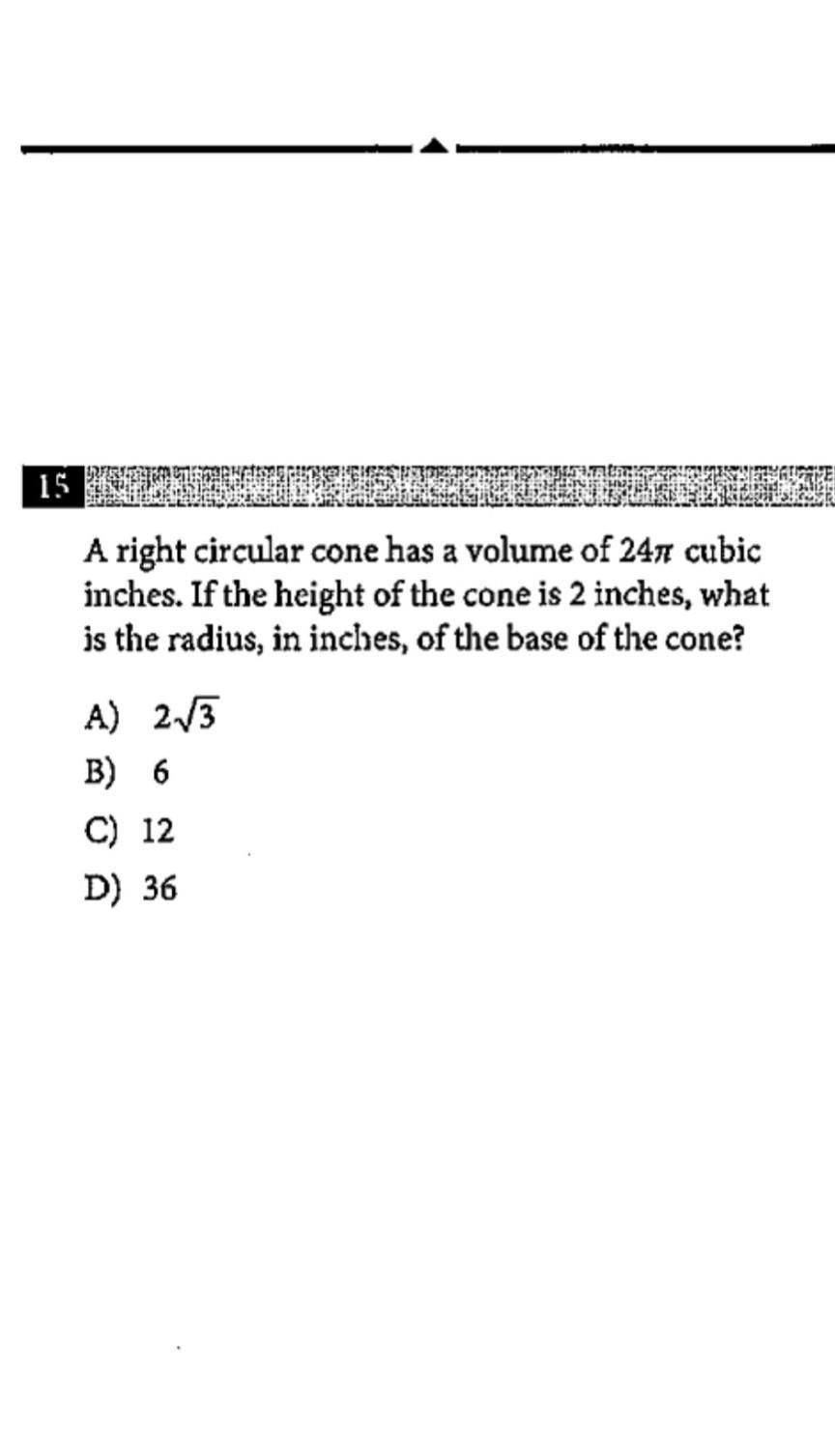 15

A right circular cone has a volume of $24\pi$ cubic inches. If the height of the cone is 2 inches, what is the radius, in inches, of the base of the cone?

A) $2\sqrt{3}$
B) 6
C) 12
D) 36